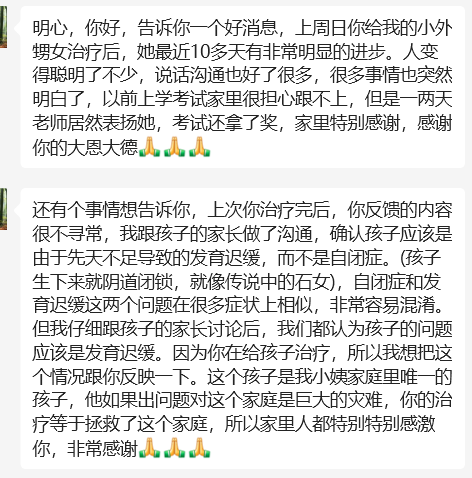 明心，你好，告诉你一个好消息，上周日你给我的小外甥女治疗后，她最近10多天有非常明显的进步。人变得聪明了不少，说话沟通也好了很多，很多事情也突然明白了，以前上学考试家里很担心跟不上，但是一两天老师居然表扬她，考试还拿了奖，家里特别感谢，感谢你的大恩大德🙏🙏🙏

还有个事情想告诉你，上次你治疗完后，你反馈的内容很不寻常，我跟孩子的家长做了沟通，确认孩子应该是由于先天不足导致的发育迟缓，而不是自闭症。(孩子生下来就阴道闭锁，就像传说中的石女)，自闭症和发育迟缓这两个问题在很多症状上相似，非常容易混淆。但我仔细跟孩子的家长讨论后，我们都认为孩子的问题应该是发育迟缓。因为你在给孩子治疗，所以我想把这个情况跟你反映一下。这个孩子是我小姨家庭里唯一的孩子，他如果出问题对这个家庭是巨大的灾难，你的治疗等于拯救了这个家庭，所以家里人都特别特别感激你，非常感谢🙏🙏🙏